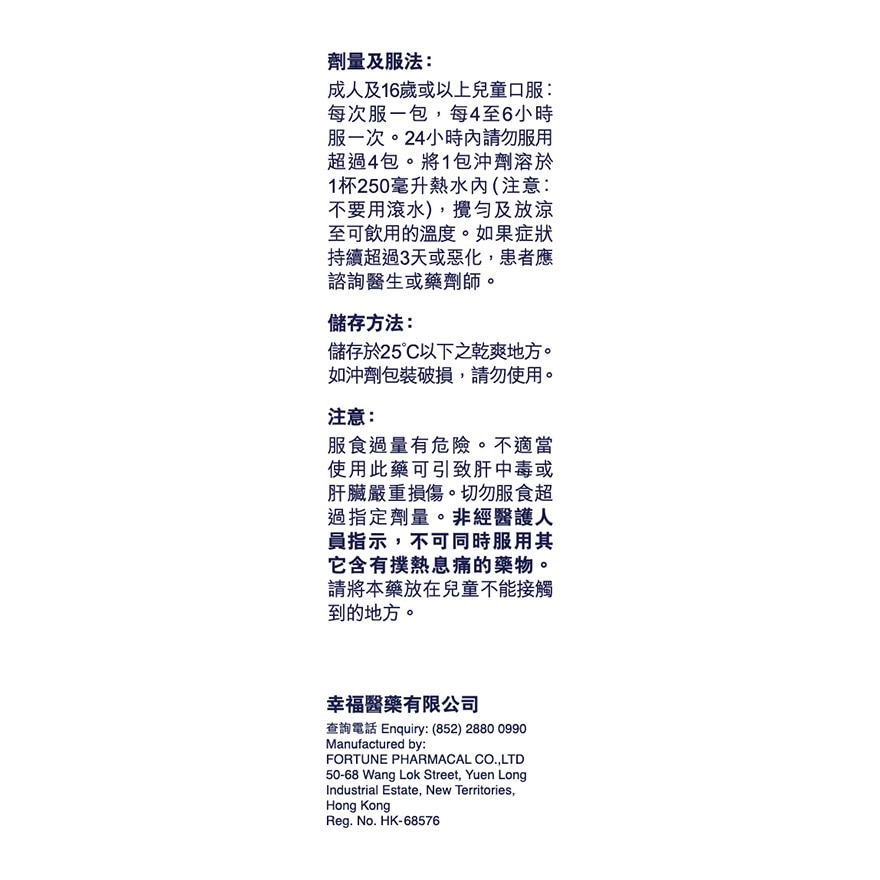 劑量及服法：

成人及16歲或以上兒童口服：每次服一包，每4至6小時服一次。24小時內請勿服用超過4包。將1包沖劑溶於1杯250毫升熱水內（注意：不要用滾水），攪勻及放涼至可飲用的溫度。如果症狀持續超過3天或惡化，患者應諮詢醫生或藥劑師。

儲存方法：

儲存於25°C以下之乾爽地方。如沖劑包裝破損，請勿使用。

注意：

服食過量有危險。不適當使用此藥可引致肝中毒或肝臟嚴重損傷。切勿服食超過指定劑量。非經醫護人員指示，不可同時服用其它含有撲熱息痛的藥物。請將本藥放在兒童不能接觸到的地方。

幸福醫藥有限公司

查詢電話 Enquiry: (852) 2880 0990
Manufactured by:
FORTUNE PHARMACAL CO.,LTD
50-68 Wang Lok Street, Yuen Long Industrial Estate, New Territories, Hong Kong
Reg. No. HK-68576